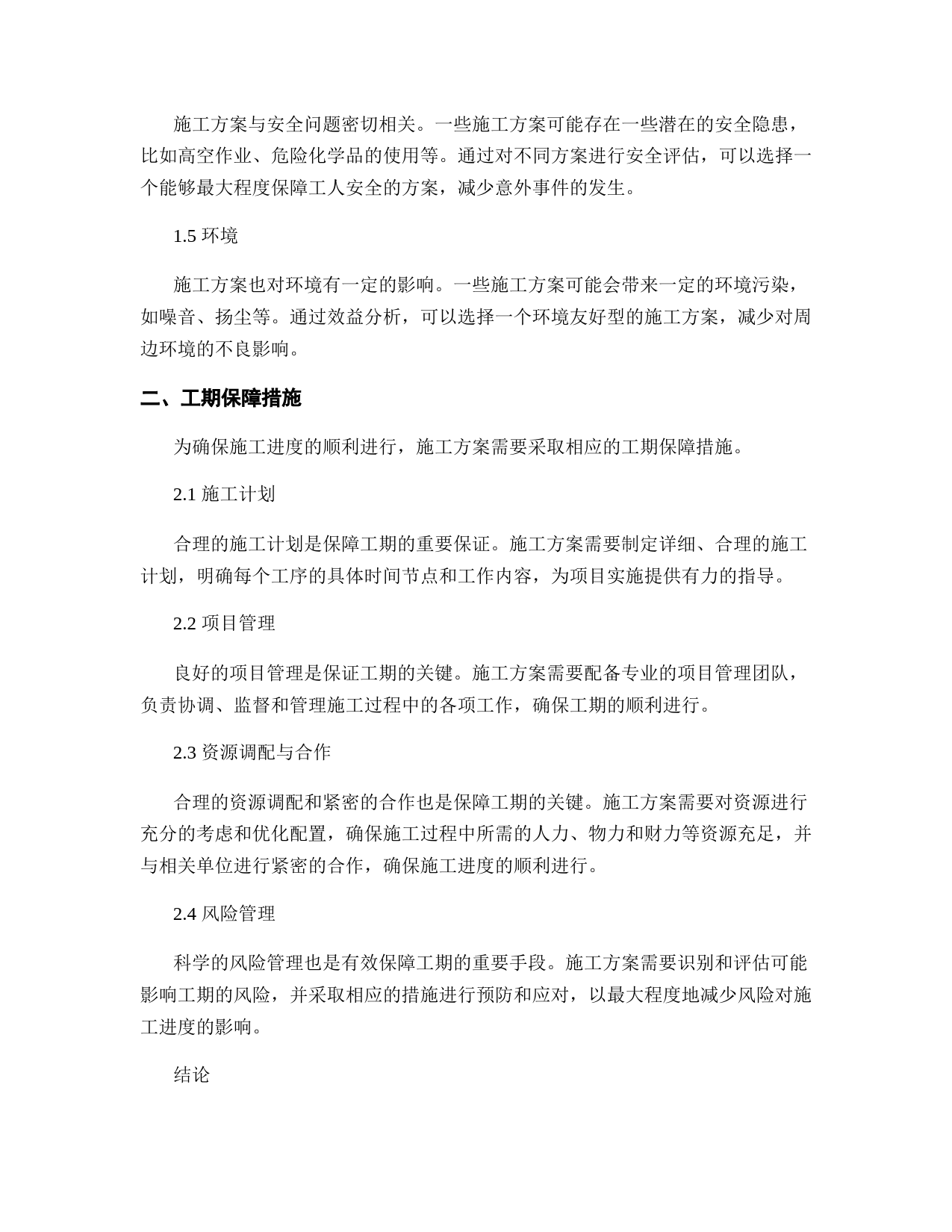 施工方案与安全问题密切相关。一些施工方案可能存在一些潜在的安全隐患，比如高空作业、危险化学品的使用等。通过对不同方案进行安全评估，可以选择一个能够最大程度保障工人安全的方案，减少意外事件的发生。

1.5 环境

施工方案也对环境有一定的影响。一些施工方案可能会带来一定的环境污染，如噪音、扬尘等。通过效益分析，可以选择一个环境友好型的施工方案，减少对周边环境的不良影响。

二、工期保障措施

为确保施工进度的顺利进行，施工方案需要采取相应的工期保障措施。

2.1 施工计划

合理的施工计划是保障工期的重要保证。施工方案需要制定详细、合理的施工计划，明确每个工序的具体时间节点和工作内容，为项目实施提供有力的指导。

2.2 项目管理

良好的项目管理是保证工期的关键。施工方案需要配备专业的项目管理团队，负责协调、监督和管理施工过程中的各项工作，确保工期的顺利进行。

2.3 资源调配与合作

合理的资源调配和紧密的合作也是保障工期的关键。施工方案需要对资源进行充分的考虑和优化配置，确保施工过程中所需的人力、物力和财力等资源充足，并与相关单位进行紧密的合作，确保施工进度的顺利进行。

2.4 风险管理

科学的风险管理也是有效保障工期的重要手段。施工方案需要识别和评估可能影响工期的风险，并采取相应的措施进行预防和应对，以最大程度地减少风险对施工进度的影响。

结论